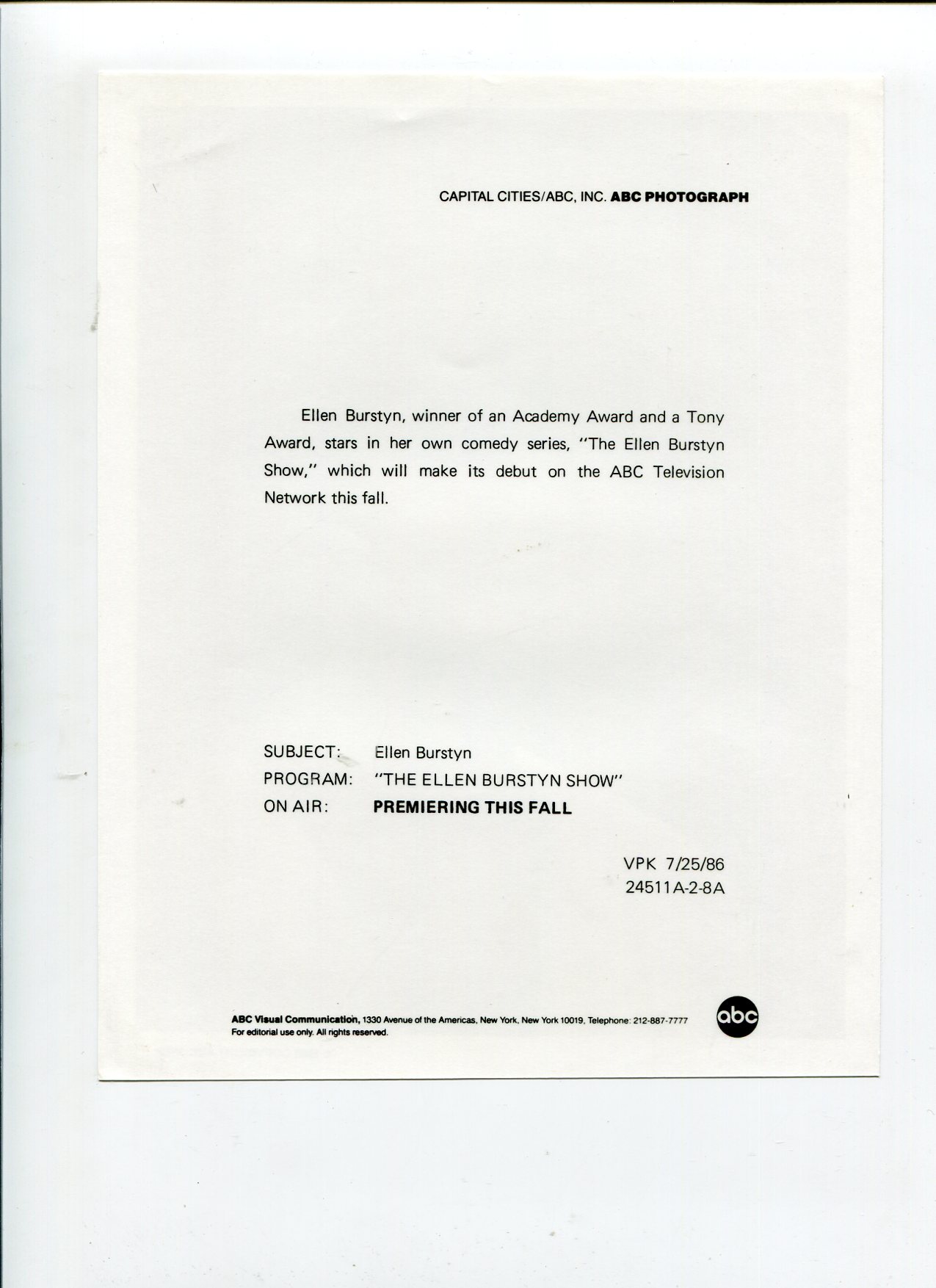 CAPITAL CITIES/ABC, INC. ABC PHOTOGRAPH

Ellen Burstyn, winner of an Academy Award and a Tony Award, stars in her own comedy series, "The Ellen Burstyn Show," which will make its debut on the ABC Television Network this fall.

SUBJECT: Ellen Burstyn
PROGRAM: "THE ELLEN BURSTYN SHOW"
ON AIR: PREMIERING THIS FALL

VPK 7/25/86
24511A-2-8A

ABC Visual Communication, 1330 Avenue of the Americas, New York, New York 10019, Telephone: 212-887-7777
For editorial use only. All rights reserved.

abc